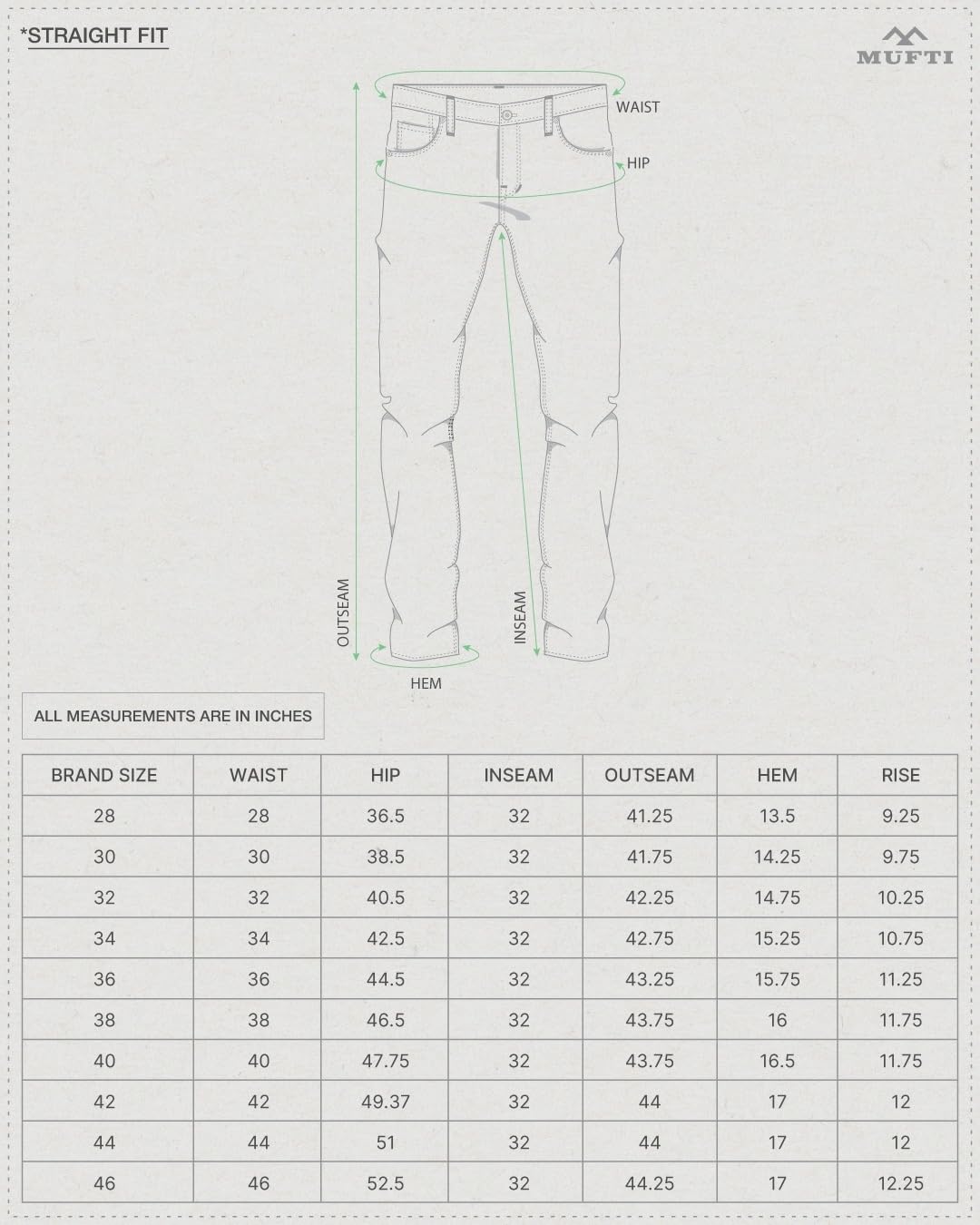 *STRAIGHT FIT

MUFTI

WAIST

HIP

OUTSEAM

INSEAM

HEM

ALL MEASUREMENTS ARE IN INCHES

| BRAND SIZE | WAIST | HIP | INSEAM | OUTSEAM | HEM | RISE |
|---|---|---|---|---|---|---|
| 28 | 28 | 36.5 | 32 | 41.25 | 13.5 | 9.25 |
| 30 | 30 | 38.5 | 32 | 41.75 | 14.25 | 9.75 |
| 32 | 32 | 40.5 | 32 | 42.25 | 14.75 | 10.25 |
| 34 | 34 | 42.5 | 32 | 42.75 | 15.25 | 10.75 |
| 36 | 36 | 44.5 | 32 | 43.25 | 15.75 | 11.25 |
| 38 | 38 | 46.5 | 32 | 43.75 | 16 | 11.75 |
| 40 | 40 | 47.75 | 32 | 43.75 | 16.5 | 11.75 |
| 42 | 42 | 49.37 | 32 | 44 | 17 | 12 |
| 44 | 44 | 51 | 32 | 44 | 17 | 12 |
| 46 | 46 | 52.5 | 32 | 44.25 | 17 | 12.25 |